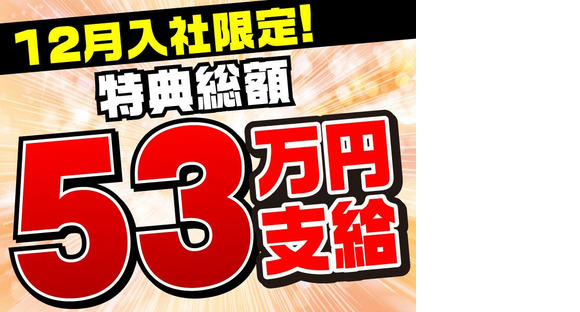 12月入社限定!

特典総額

53万円支給